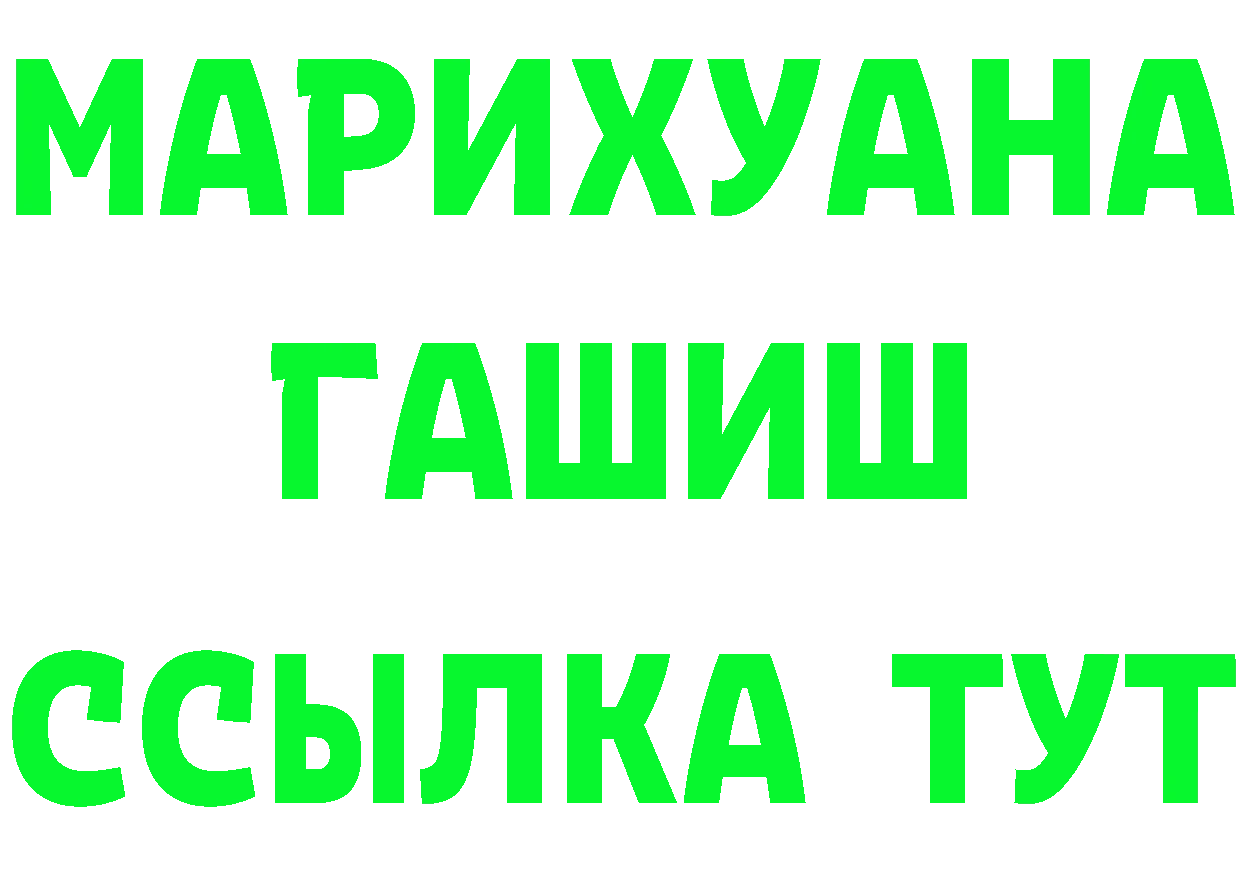 МАРИХУАНА
ГАШИШ
ССЫЛКА ТУТ